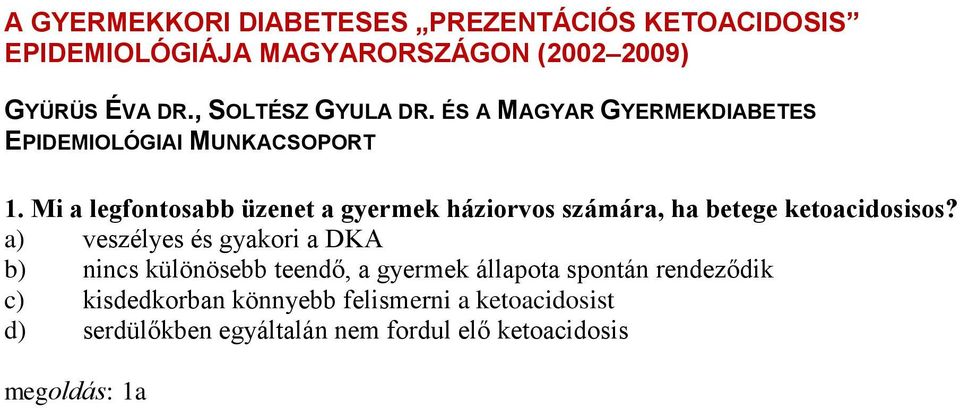 A GYERMEKKORI DIABETESES „PREZENTÁCIÓS KETOACIDOSIS” EPIDEMIOLÓGIÁJA MAGYARORSZÁGON (2002–2009)

GYÜRÜS ÉVA DR., SOLTÉSZ GYULA DR. ÉS A MAGYAR GYERMEKDIABETES EPIDEMIOLÓGIAI MUNKACSOPORT

1. Mi a legfontosabb üzenet a gyermek háziorvos számára, ha betege ketoacidosisos?
a) veszélyes és gyakori a DKA
b) nincs különösebb teendő, a gyermek állapota spontán rendeződik
c) kisdedkorban könnyebb felismerni a ketoacidosist
d) serdülőkben egyáltalán nem fordul elő ketoacidosis

megoldás: 1a